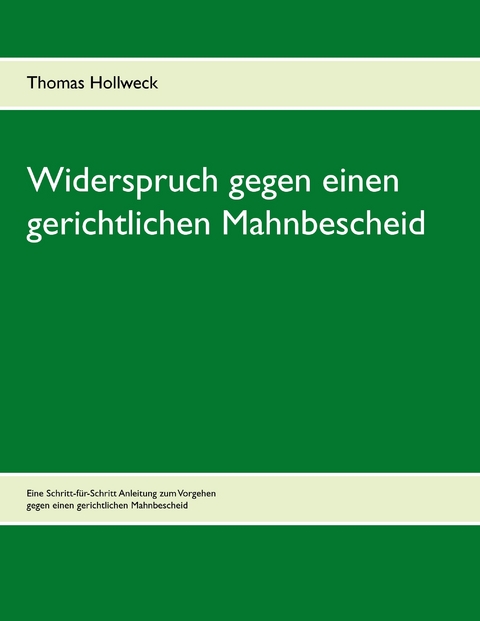 Thomas Hollweck

Widerspruch gegen einen gerichtlichen Mahnbescheid

Eine Schritt-für-Schritt Anleitung zum Vorgehen gegen einen gerichtlichen Mahnbescheid